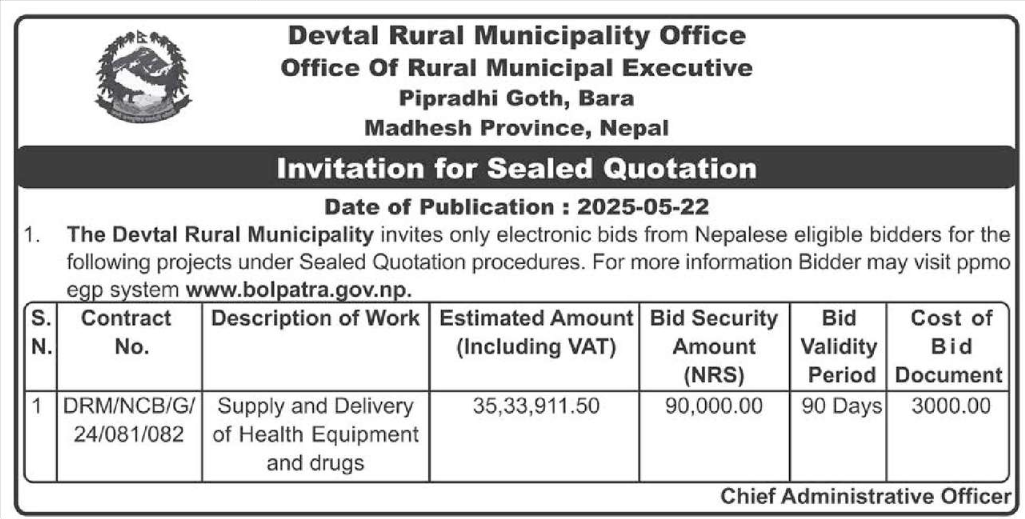 Devtal Rural Municipality Office
Office Of Rural Municipal Executive
Pipradhi Goth, Bara
Madhesh Province, Nepal

Invitation for Sealed Quotation

Date of Publication : 2025-05-22

1. The Devtal Rural Municipality invites only electronic bids from Nepalese eligible bidders for the following projects under Sealed Quotation procedures. For more information Bidder may visit ppmo egp system www.bolpatra.gov.np.

| S. N. | Contract No. | Description of Work | Estimated Amount (Including VAT) | Bid Security Amount (NRS) | Bid Validity Period | Cost of Bid Document |
|---|---|---|---|---|---|---|
| 1 | DRM/NCB/G/ 24/081/082 | Supply and Delivery of Health Equipment and drugs | 35,33,911.50 | 90,000.00 | 90 Days | 3000.00 |

Chief Administrative Officer